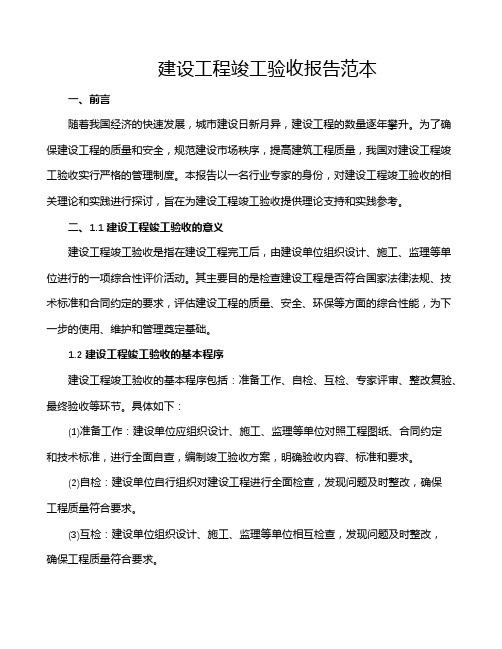 建设工程竣工验收报告范本

一、前言

随着我国经济的快速发展，城市建设日新月异，建设工程的数量逐年攀升。为了确保建设工程的质量和安全，规范建设市场秩序，提高建筑工程质量，我国对建设工程竣工验收实行严格的管理制度。本报告以一名行业专家的身份，对建设工程竣工验收的相关理论和实践进行探讨，旨在为建设工程竣工验收提供理论支持和实践参考。

二、1.1 建设工程竣工验收的意义

建设工程竣工验收是指在建设工程完工后，由建设单位组织设计、施工、监理等单位进行的一项综合性评价活动。其主要目的是检查建设工程是否符合国家法律法规、技术标准和合同约定的要求，评估建设工程的质量、安全、环保等方面的综合性能，为下一步的使用、维护和管理奠定基础。

1.2 建设工程竣工验收的基本程序

建设工程竣工验收的基本程序包括：准备工作、自检、互检、专家评审、整改复验、最终验收等环节。具体如下：

(1)准备工作：建设单位应组织设计、施工、监理等单位对照工程图纸、合同约定和技术标准，进行全面自查，编制竣工验收方案，明确验收内容、标准和要求。

(2)自检：建设单位自行组织对建设工程进行全面检查，发现问题及时整改，确保工程质量符合要求。

(3)互检：建设单位组织设计、施工、监理等单位相互检查，发现问题及时整改，确保工程质量符合要求。